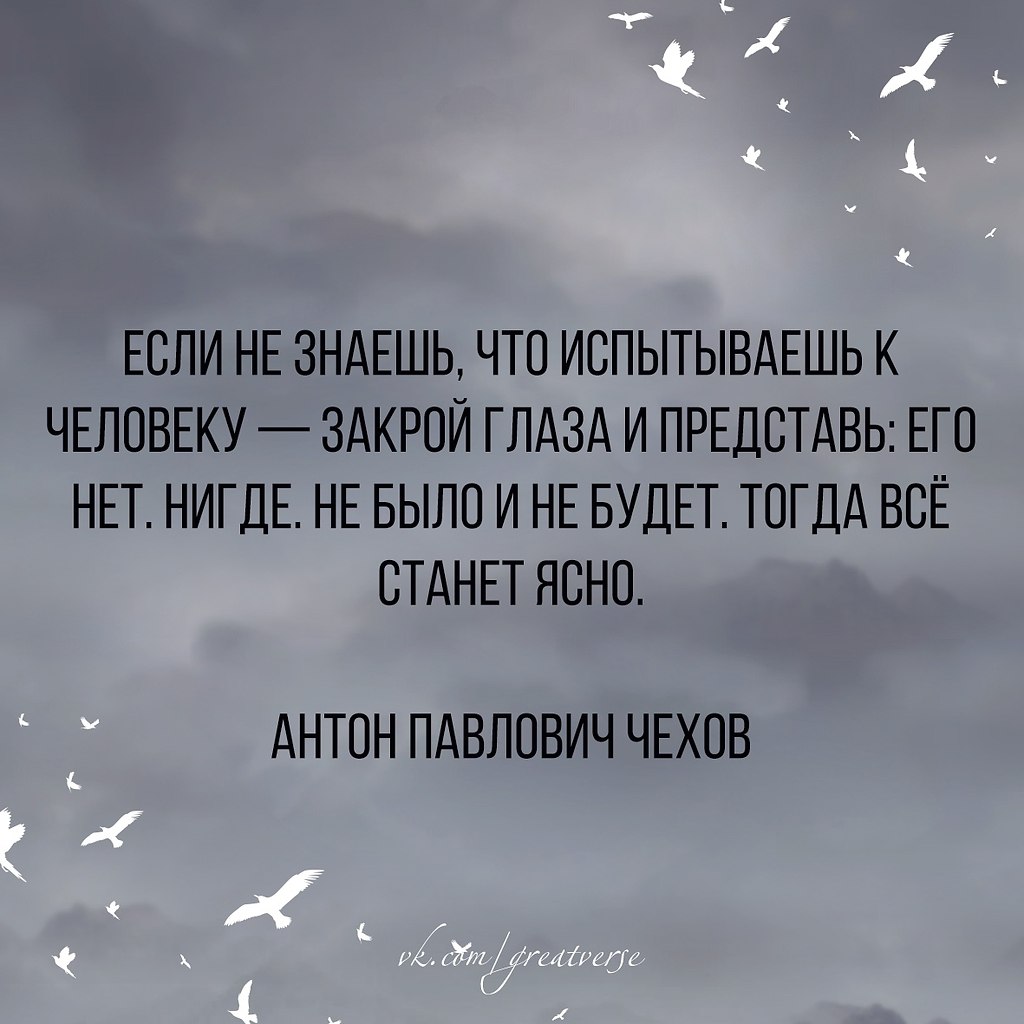 ЕСЛИ НЕ ЗНАЕШЬ, ЧТО ИСПЫТЫВАЕШЬ К ЧЕЛОВЕКУ — ЗАКРОЙ ГЛАЗА И ПРЕДСТАВЬ: ЕГО НЕТ. НИГДЕ. НЕ БЫЛО И НЕ БУДЕТ. ТОГДА ВСЁ СТАНЕТ ЯСНО.

АНТОН ПАВЛОВИЧ ЧЕХОВ

vk.com/greatverse